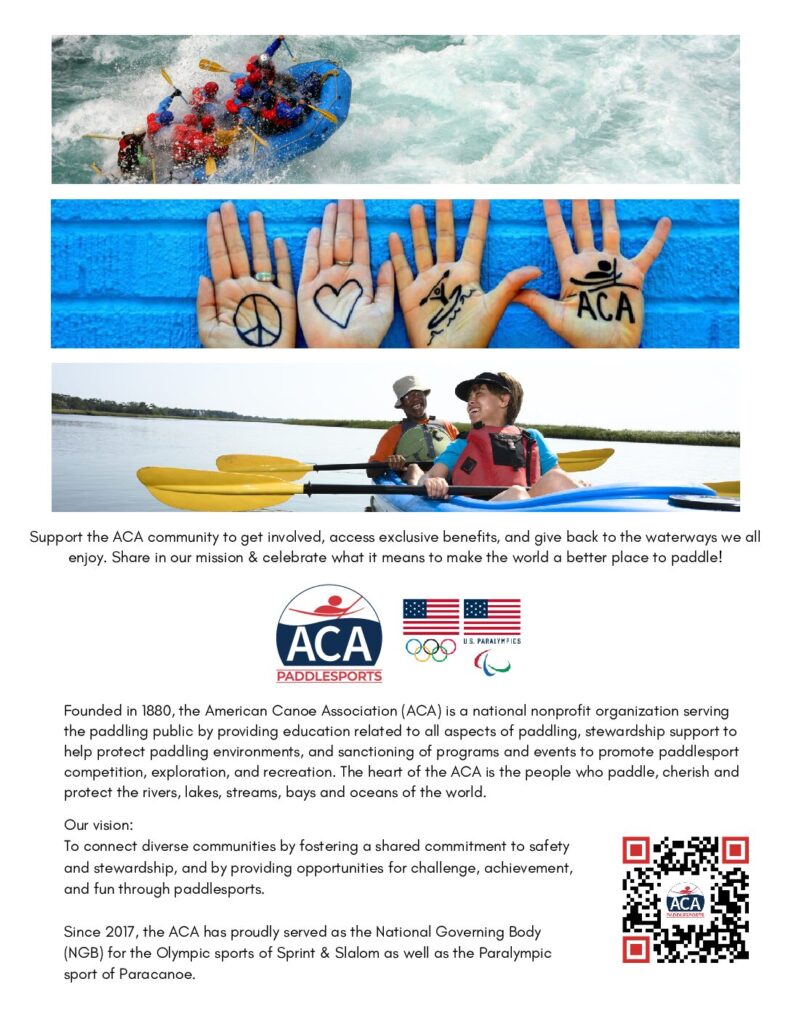 ACA

Support the ACA community to get involved, access exclusive benefits, and give back to the waterways we all enjoy. Share in our mission & celebrate what it means to make the world a better place to paddle!

ACA
PADDLESPORTS

U.S. PARALYMPICS

Founded in 1880, the American Canoe Association (ACA) is a national nonprofit organization serving the paddling public by providing education related to all aspects of paddling, stewardship support to help protect paddling environments, and sanctioning of programs and events to promote paddlesport competition, exploration, and recreation. The heart of the ACA is the people who paddle, cherish and protect the rivers, lakes, streams, bays and oceans of the world.

Our vision:
To connect diverse communities by fostering a shared commitment to safety and stewardship, and by providing opportunities for challenge, achievement, and fun through paddlesports.

Since 2017, the ACA has proudly served as the National Governing Body (NGB) for the Olympic sports of Sprint & Slalom as well as the Paralympic sport of Paracanoe.

ACA
PADDLESPORTS